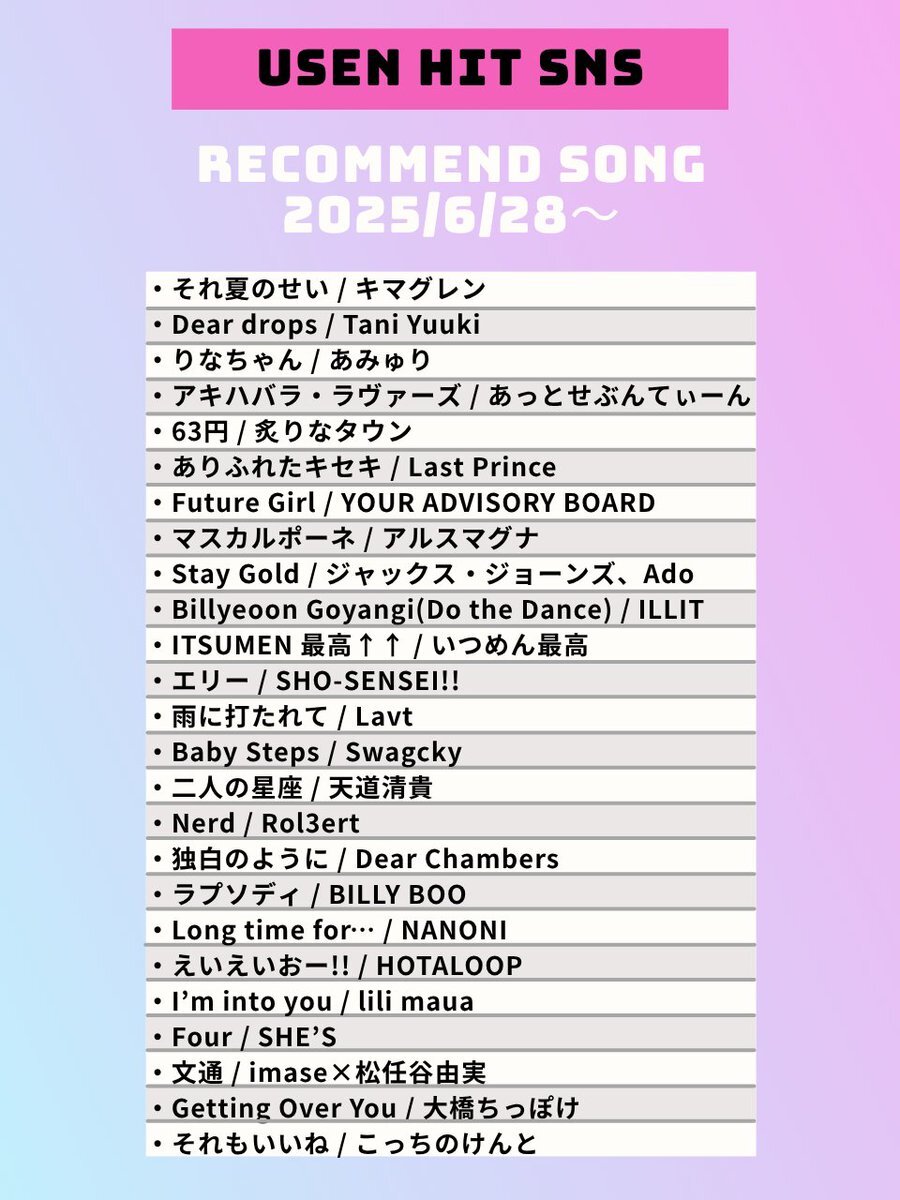 USEN HIT SNS

RECOMMEND SONG
2025/6/28～

・それ夏のせい / キマグレン
・Dear drops / Tani Yuuki
・りなちゃん / あみゅり
・アキハバラ・ラヴァーズ / あっとせぶんてぃーん
・63円 / 炙りなタウン
・ありふれたキセキ / Last Prince
・Future Girl / YOUR ADVISORY BOARD
・マスカルポーネ / アルスマグナ
・Stay Gold / ジャックス・ジョーンズ、Ado
・Billyeoon Goyangi(Do the Dance) / ILLIT
・ITSUMEN 最高↑↑ / いつめん最高
・エリー / SHO-SENSEI!!
・雨に打たれて / Lavt
・Baby Steps / Swagcky
・二人の星座 / 天道清貴
・Nerd / Rol3ert
・独白のように / Dear Chambers
・ラプソディ / BILLY BOO
・Long time for… / NANONI
・えいえいおー!! / HOTALOOP
・I'm into you / lili maua
・Four / SHE'S
・文通 / imase×松任谷由実
・Getting Over You / 大橋ちっぽけ
・それもいいね / こっちのけんと